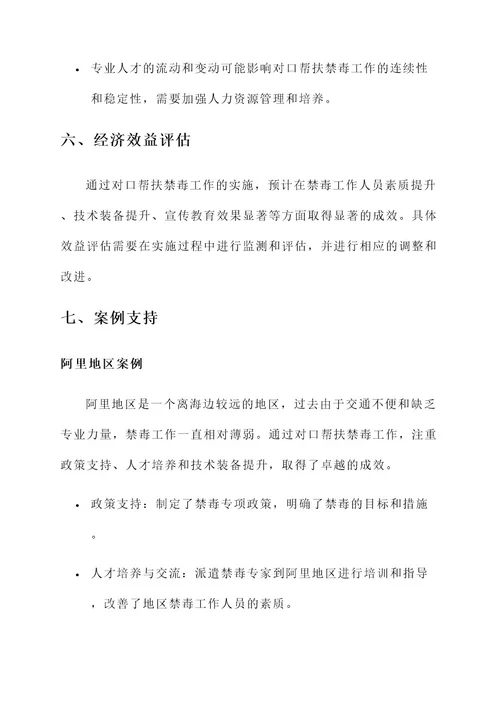 • 专业人才的流动和变动可能影响对口帮扶禁毒工作的连续性和稳定性，需要加强人力资源管理和培养。

六、经济效益评估

通过对口帮扶禁毒工作的实施，预计在禁毒工作人员素质提升、技术装备提升、宣传教育效果显著等方面取得显著的成效。具体效益评估需要在实施过程中进行监测和评估，并进行相应的调整和改进。

七、案例支持

阿里地区案例

阿里地区是一个离海边较远的地区，过去由于交通不便和缺乏专业力量，禁毒工作一直相对薄弱。通过对口帮扶禁毒工作，注重政策支持、人才培养和技术装备提升，取得了卓越的成效。

• 政策支持：制定了禁毒专项政策，明确了禁毒的目标和措施。

• 人才培养与交流：派遣禁毒专家到阿里地区进行培训和指导，改善了地区禁毒工作人员的素质。